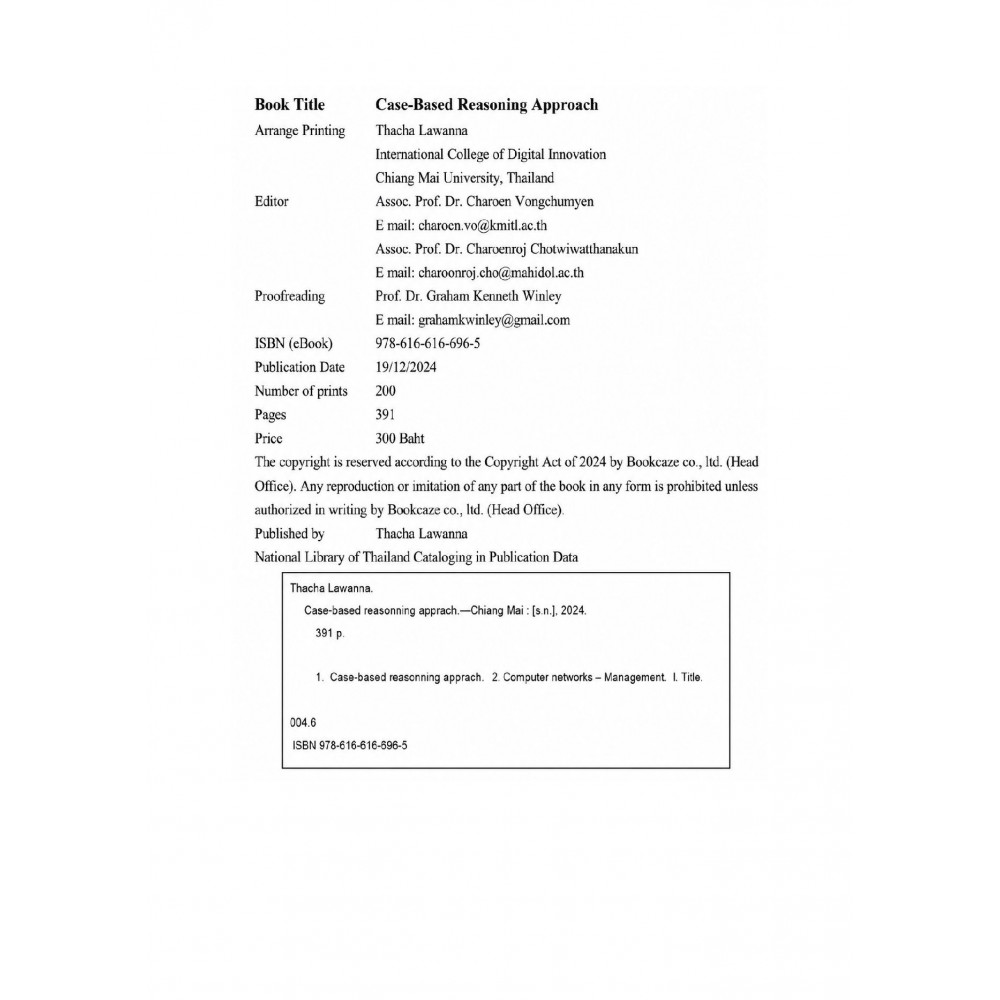 Book Title Case-Based Reasoning Approach
Arrange Printing Thacha Lawanna
International College of Digital Innovation
Chiang Mai University, Thailand
Editor Assoc. Prof. Dr. Charoen Vongchumyen
E mail: charoen.vo@kmitl.ac.th
Assoc. Prof. Dr. Charoenroj Chotwiwatthanakun
E mail: charoonroj.cho@mahidol.ac.th
Proofreading Prof. Dr. Graham Kenneth Winley
E mail: grahamkwinley@gmail.com
ISBN (eBook) 978-616-616-696-5
Publication Date 19/12/2024
Number of prints 200
Pages 391
Price 300 Baht

The copyright is reserved according to the Copyright Act of 2024 by Bookcaze co., ltd. (Head Office). Any reproduction or imitation of any part of the book in any form is prohibited unless authorized in writing by Bookcaze co., ltd. (Head Office).

Published by Thacha Lawanna
National Library of Thailand Cataloging in Publication Data

Thacha Lawanna.
Case-based reasonning apprach.—Chiang Mai : [s.n.], 2024.
391 p.

1. Case-based reasonning apprach. 2. Computer networks – Management. I. Title.

004.6
ISBN 978-616-616-696-5